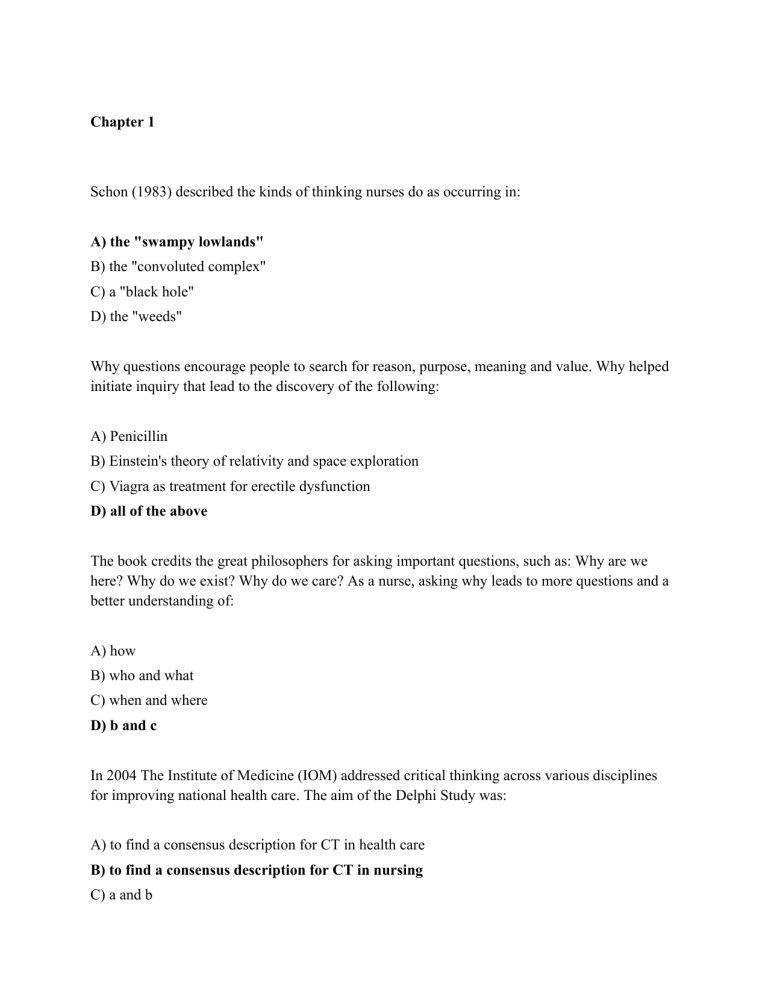 Chapter 1

Schon (1983) described the kinds of thinking nurses do as occurring in:

A) the "swampy lowlands"
B) the "convoluted complex"
C) a "black hole"
D) the "weeds"

Why questions encourage people to search for reason, purpose, meaning and value. Why helped initiate inquiry that lead to the discovery of the following:

A) Penicillin
B) Einstein's theory of relativity and space exploration
C) Viagra as treatment for erectile dysfunction
D) all of the above

The book credits the great philosophers for asking important questions, such as: Why are we here? Why do we exist? Why do we care? As a nurse, asking why leads to more questions and a better understanding of:

A) how
B) who and what
C) when and where
D) b and c

In 2004 The Institute of Medicine (IOM) addressed critical thinking across various disciplines for improving national health care. The aim of the Delphi Study was:

A) to find a consensus description for CT in health care
B) to find a consensus description for CT in nursing
C) a and b